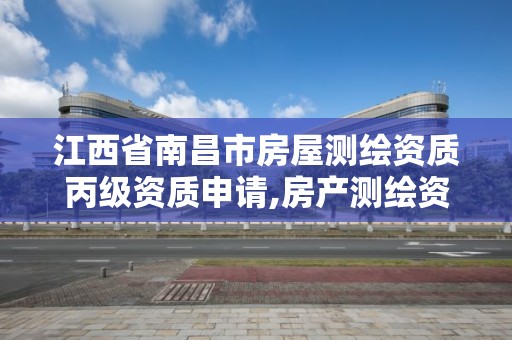 江西省南昌市房屋测绘资质丙级资质申请,房产测绘资